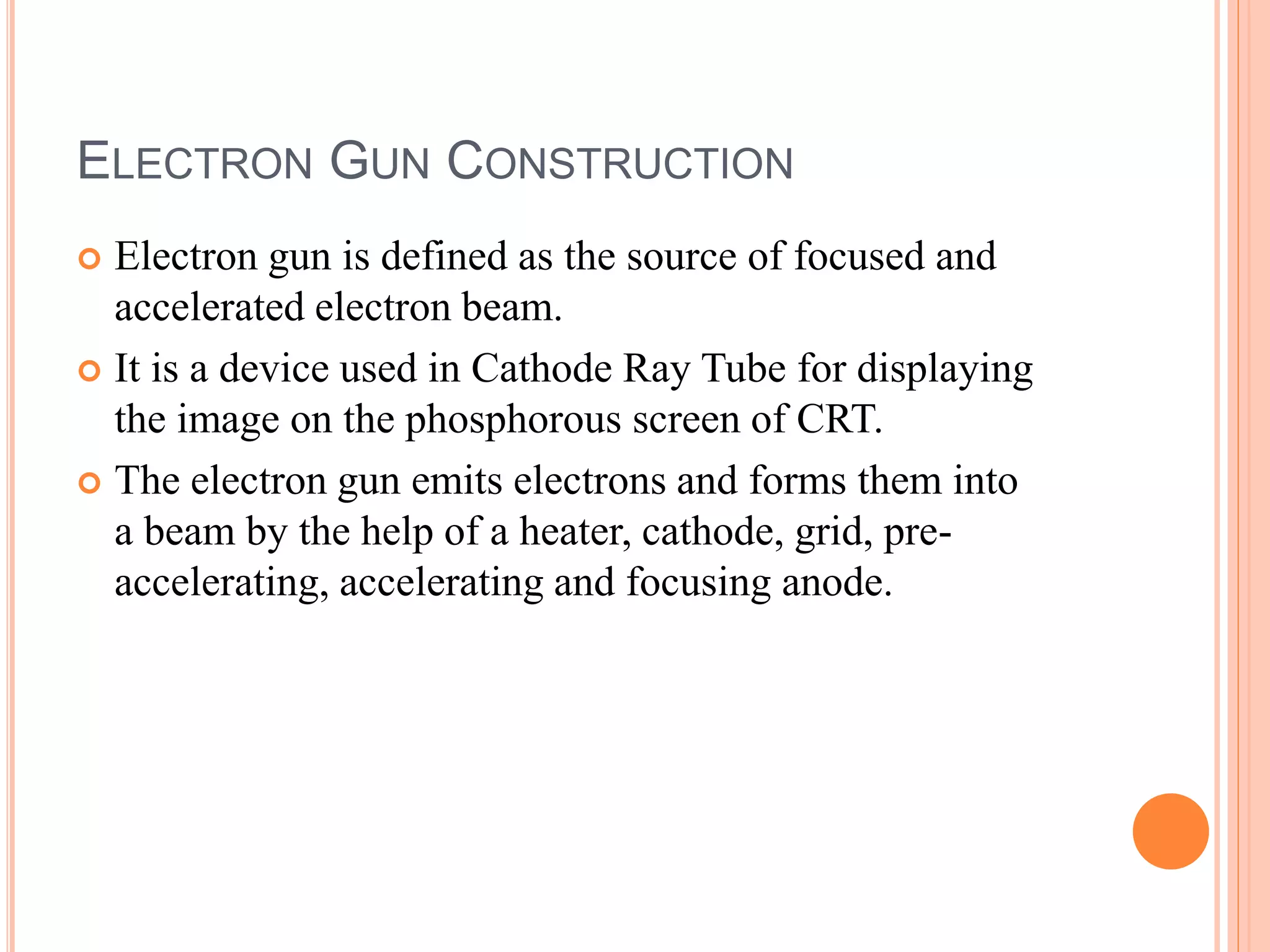 ELECTRON GUN CONSTRUCTION

Electron gun is defined as the source of focused and accelerated electron beam.

It is a device used in Cathode Ray Tube for displaying the image on the phosphorous screen of CRT.

The electron gun emits electrons and forms them into a beam by the help of a heater, cathode, grid, pre-accelerating, accelerating and focusing anode.